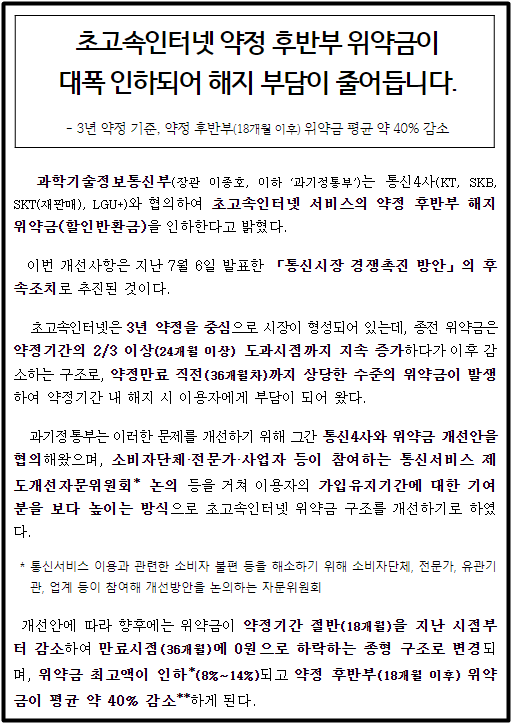 초고속인터넷 약정 후반부 위약금이 대폭 인하되어 해지 부담이 줄어듭니다.

- 3년 약정 기준, 약정 후반부(18개월 이후) 위약금 평균 약 40% 감소

과학기술정보통신부(장관 이종호, 이하 '과기정통부')는 통신4사(KT, SKB, SKT(재판매), LGU+)와 협의하여 초고속인터넷 서비스의 약정 후반부 해지 위약금(할인반환금)을 인하한다고 밝혔다.

이번 개선사항은 지난 7월 6일 발표한 「통신시장 경쟁촉진 방안」의 후속조치로 추진된 것이다.

초고속인터넷은 3년 약정을 중심으로 시장이 형성되어 있는데, 종전 위약금은 약정기간의 2/3 이상(24개월 이상) 도과시점까지 지속 증가하다가 이후 감소하는 구조로, 약정만료 직전(36개월차)까지 상당한 수준의 위약금이 발생하여 약정기간 내 해지 시 이용자에게 부담이 되어 왔다.

과기정통부는 이러한 문제를 개선하기 위해 그간 통신4사와 위약금 개선안을 협의해왔으며, 소비자단체·전문가·사업자 등이 참여하는 통신서비스 제도개선자문위원회* 논의 등을 거쳐 이용자의 가입유지기간에 대한 기여분을 보다 높이는 방식으로 초고속인터넷 위약금 구조를 개선하기로 하였다.

* 통신서비스 이용과 관련한 소비자 불편 등을 해소하기 위해 소비자단체, 전문가, 유관기관, 업계 등이 참여해 개선방안을 논의하는 자문위원회

개선안에 따라 향후에는 위약금이 약정기간 절반(18개월)을 지난 시점부터 감소하여 만료시점(36개월)에 0원으로 하락하는 종형 구조로 변경되며, 위약금 최고액이 인하*(8%~14%)되고 약정 후반부(18개월 이후) 위약금이 평균 약 40% 감소**하게 된다.